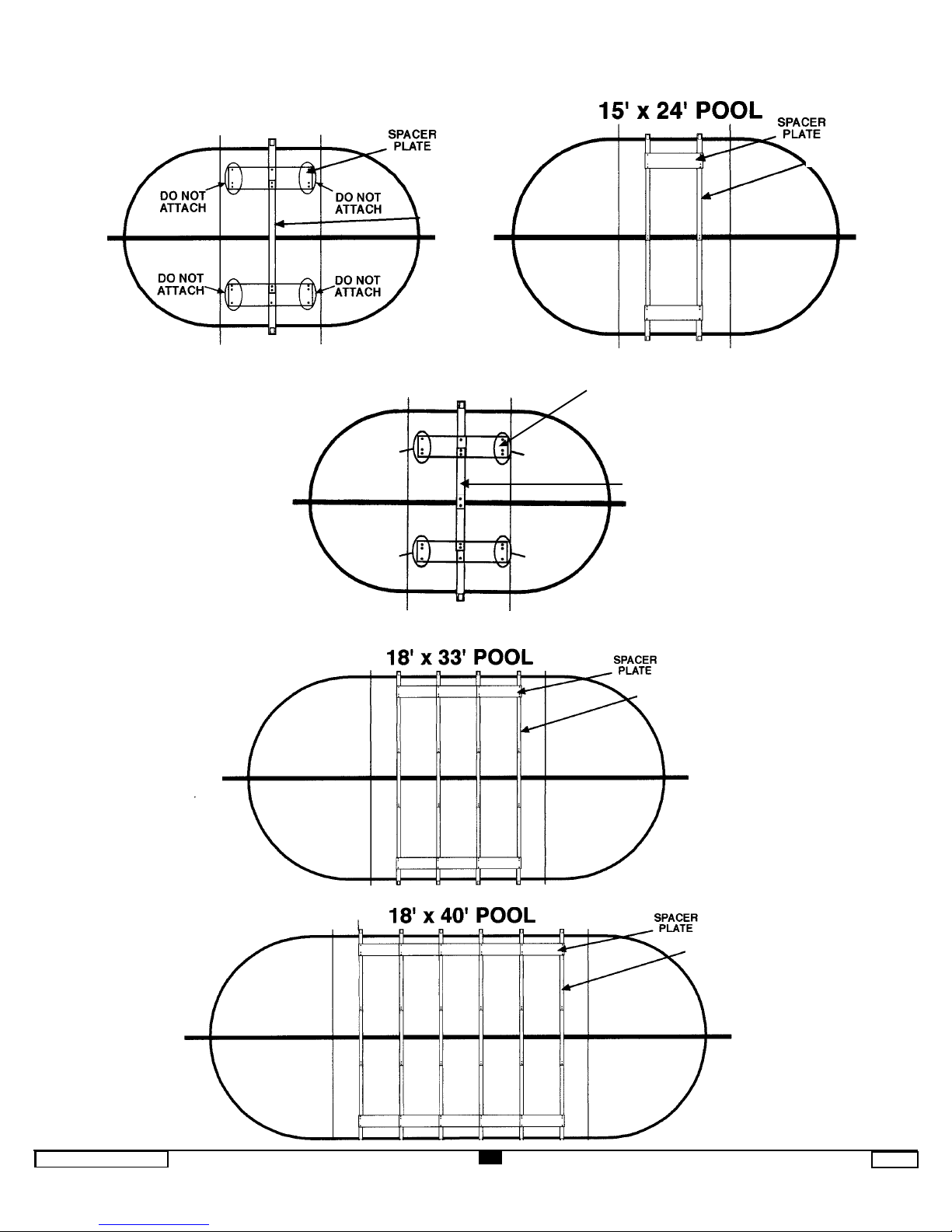 SPACER PLATE

DO NOT ATTACH

DO NOT ATTACH

DO NOT ATTACH

DO NOT ATTACH

15' x 24' POOL

SPACER PLATE

18' x 33' POOL

SPACER PLATE

18' x 40' POOL

SPACER PLATE